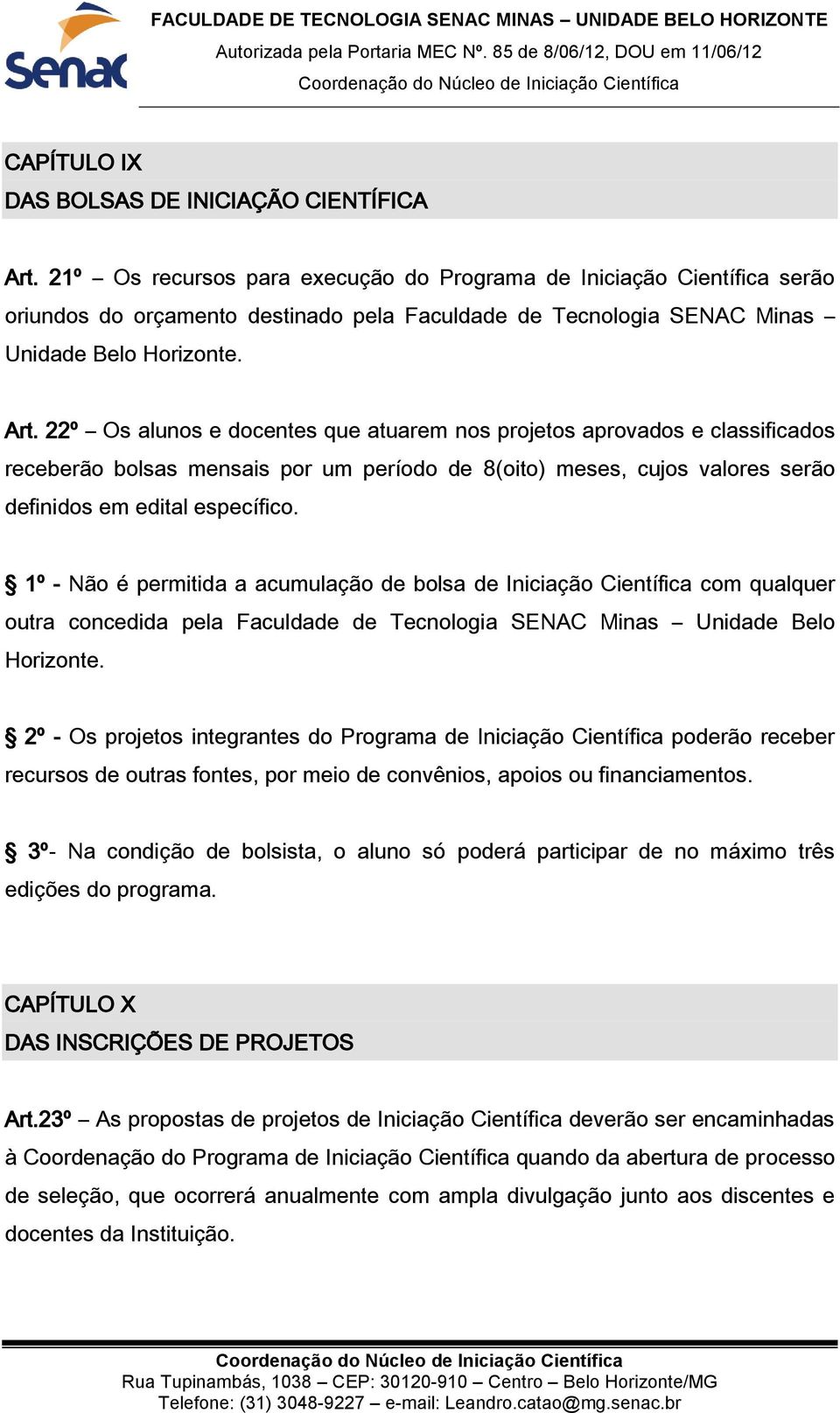 Senac

FACULDADE DE TECNOLOGIA SENAC MINAS – UNIDADE BELO HORIZONTE
Autorizada pela Portaria MEC Nº. 85 de 8/06/12, DOU em 11/06/12
Coordenação do Núcleo de Iniciação Científica

CAPÍTULO IX
DAS BOLSAS DE INICIAÇÃO CIENTÍFICA

Art. 21º – Os recursos para execução do Programa de Iniciação Científica serão oriundos do orçamento destinado pela Faculdade de Tecnologia SENAC Minas – Unidade Belo Horizonte.

Art. 22º – Os alunos e docentes que atuarem nos projetos aprovados e classificados receberão bolsas mensais por um período de 8(oito) meses, cujos valores serão definidos em edital específico.

§ 1º - Não é permitida a acumulação de bolsa de Iniciação Científica com qualquer outra concedida pela Faculdade de Tecnologia SENAC Minas – Unidade Belo Horizonte.

§ 2º - Os projetos integrantes do Programa de Iniciação Científica poderão receber recursos de outras fontes, por meio de convênios, apoios ou financiamentos.

§ 3º- Na condição de bolsista, o aluno só poderá participar de no máximo três edições do programa.

CAPÍTULO X
DAS INSCRIÇÕES DE PROJETOS

Art.23º – As propostas de projetos de Iniciação Científica deverão ser encaminhadas à Coordenação do Programa de Iniciação Científica quando da abertura de processo de seleção, que ocorrerá anualmente com ampla divulgação junto aos discentes e docentes da Instituição.

Coordenação do Núcleo de Iniciação Científica
Rua Tupinambás, 1038 – CEP: 30120-910 – Centro – Belo Horizonte/MG
Telefone: (31) 3048-9227 – e-mail: Leandro.catao@mg.senac.br